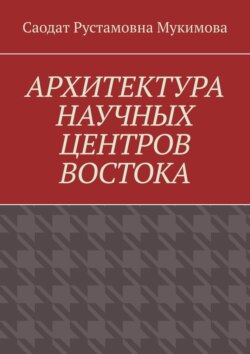 Саодат Рустамовна Мукимова

АРХИТЕКТУРА НАУЧНЫХ ЦЕНТРОВ ВОСТОКА